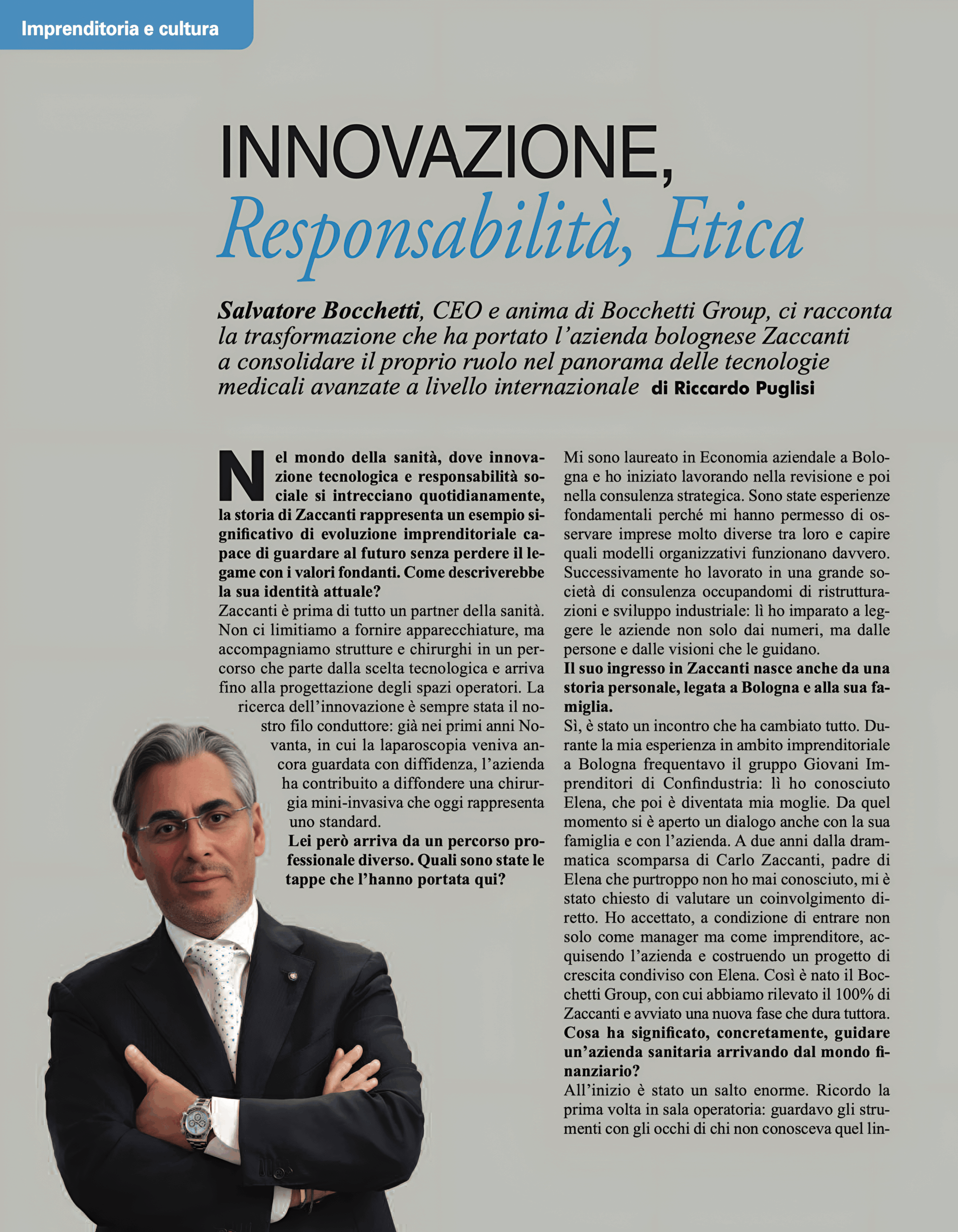 Imprenditoria e cultura

INNOVAZIONE,
Responsabilità, Etica

Salvatore Bocchetti, CEO e anima di Bocchetti Group, ci racconta la trasformazione che ha portato l'azienda bolognese Zaccanti a consolidare il proprio ruolo nel panorama delle tecnologie medicali avanzate a livello internazionale di Riccardo Puglisi

Nel mondo della sanità, dove innovazione tecnologica e responsabilità sociale si intrecciano quotidianamente, la storia di Zaccanti rappresenta un esempio significativo di evoluzione imprenditoriale capace di guardare al futuro senza perdere il legame con i valori fondanti. Come descriverebbe la sua identità attuale?
Zaccanti è prima di tutto un partner della sanità. Non ci limitiamo a fornire apparecchiature, ma accompagniamo strutture e chirurghi in un percorso che parte dalla scelta tecnologica e arriva fino alla progettazione degli spazi operatori. La ricerca dell'innovazione è sempre stata il nostro filo conduttore: già nei primi anni Novanta, in cui la laparoscopia veniva ancora guardata con diffidenza, l'azienda ha contribuito a diffondere una chirurgia mini-invasiva che oggi rappresenta uno standard.
Lei però arriva da un percorso professionale diverso. Quali sono state le tappe che l'hanno portata qui?
Mi sono laureato in Economia aziendale a Bologna e ho iniziato lavorando nella revisione e poi nella consulenza strategica. Sono state esperienze fondamentali perché mi hanno permesso di osservare imprese molto diverse tra loro e capire quali modelli organizzativi funzionano davvero. Successivamente ho lavorato in una grande società di consulenza occupandomi di ristrutturazioni e sviluppo industriale: lì ho imparato a leggere le aziende non solo dai numeri, ma dalle persone e dalle visioni che le guidano.
Il suo ingresso in Zaccanti nasce anche da una storia personale, legata a Bologna e alla sua famiglia.
Sì, è stato un incontro che ha cambiato tutto. Durante la mia esperienza in ambito imprenditoriale a Bologna frequentavo il gruppo Giovani Imprenditori di Confindustria: lì ho conosciuto Elena, che poi è diventata mia moglie. Da quel momento si è aperto un dialogo anche con la sua famiglia e con l'azienda. A due anni dalla drammatica scomparsa di Carlo Zaccanti, padre di Elena che purtroppo non ho mai conosciuto, mi è stato chiesto di valutare un coinvolgimento diretto. Ho accettato, a condizione di entrare non solo come manager ma come imprenditore, acquisendo l'azienda e costruendo un progetto di crescita condiviso con Elena. Così è nato il Bocchetti Group, con cui abbiamo rilevato il 100% di Zaccanti e avviato una nuova fase che dura tuttora.
Cosa ha significato, concretamente, guidare un'azienda sanitaria arrivando dal mondo finanziario?
All'inizio è stato un salto enorme. Ricordo la prima volta in sala operatoria: guardavo gli strumenti con gli occhi di chi non conosceva quel lin-